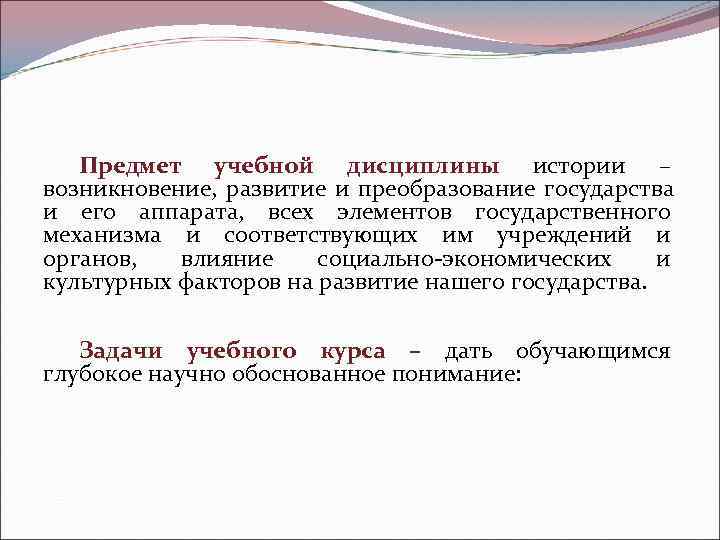 Предмет учебной дисциплины истории – возникновение, развитие и преобразование государства и его аппарата, всех элементов государственного механизма и соответствующих им учреждений и органов, влияние социально-экономических и культурных факторов на развитие нашего государства.

Задачи учебного курса – дать обучающимся глубокое научно обоснованное понимание: